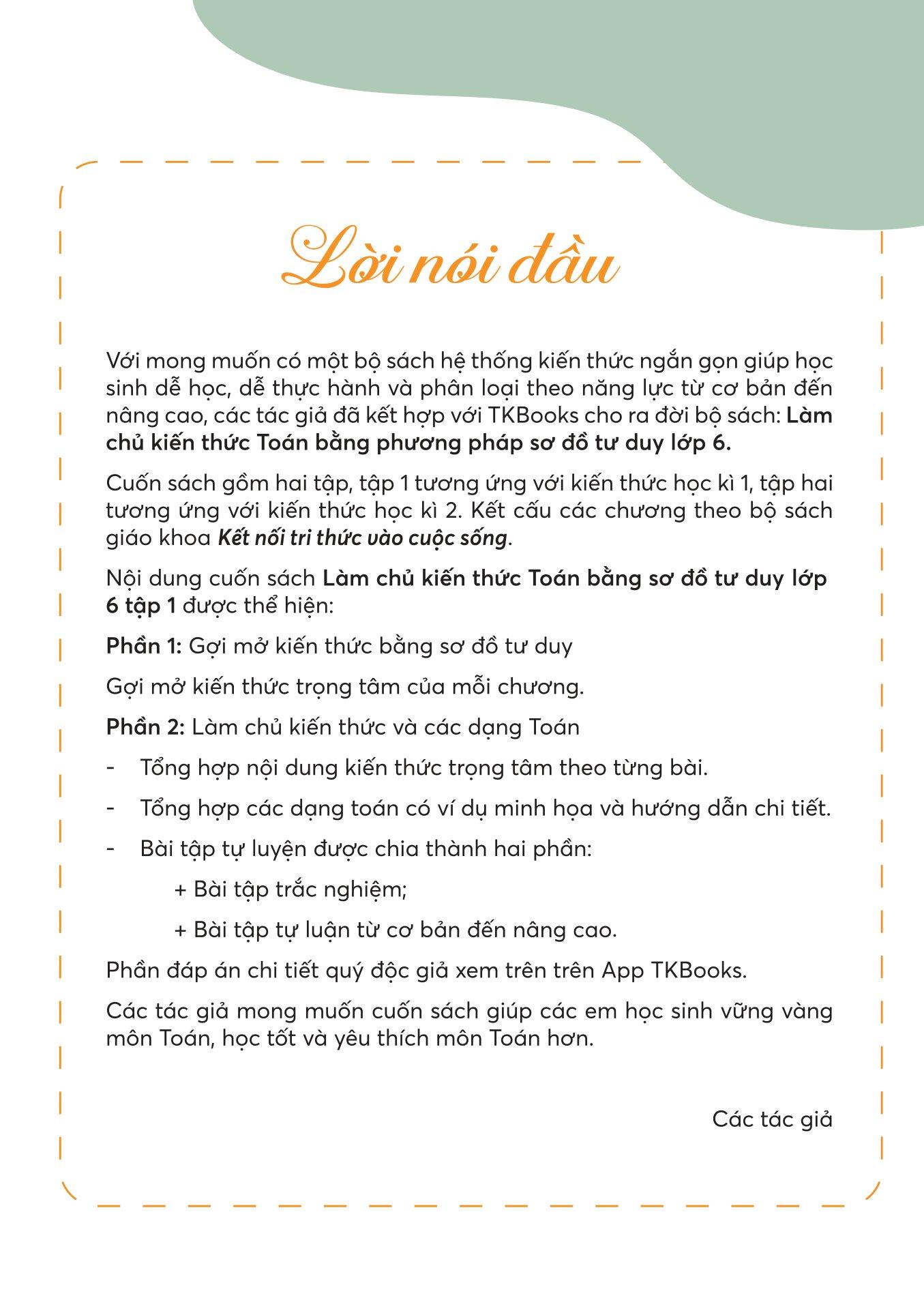 Lời nói đầu

Với mong muốn có một bộ sách hệ thống kiến thức ngắn gọn giúp học sinh dễ học, dễ thực hành và phân loại theo năng lực từ cơ bản đến nâng cao, các tác giả đã kết hợp với TKBooks cho ra đời bộ sách: Làm chủ kiến thức Toán bằng phương pháp sơ đồ tư duy lớp 6.

Cuốn sách gồm hai tập, tập 1 tương ứng với kiến thức học kì 1, tập hai tương ứng với kiến thức học kì 2. Kết cấu các chương theo bộ sách giáo khoa Kết nối tri thức vào cuộc sống.

Nội dung cuốn sách Làm chủ kiến thức Toán bằng sơ đồ tư duy lớp 6 tập 1 được thể hiện:

Phần 1: Gợi mở kiến thức bằng sơ đồ tư duy

Gợi mở kiến thức trọng tâm của mỗi chương.

Phần 2: Làm chủ kiến thức và các dạng Toán

- Tổng hợp nội dung kiến thức trọng tâm theo từng bài.

- Tổng hợp các dạng toán có ví dụ minh họa và hướng dẫn chi tiết.

- Bài tập tự luyện được chia thành hai phần:

+ Bài tập trắc nghiệm;

+ Bài tập tự luận từ cơ bản đến nâng cao.

Phần đáp án chi tiết quý độc giả xem trên trên App TKBooks.

Các tác giả mong muốn cuốn sách giúp các em học sinh vững vàng môn Toán, học tốt và yêu thích môn Toán hơn.

Các tác giả